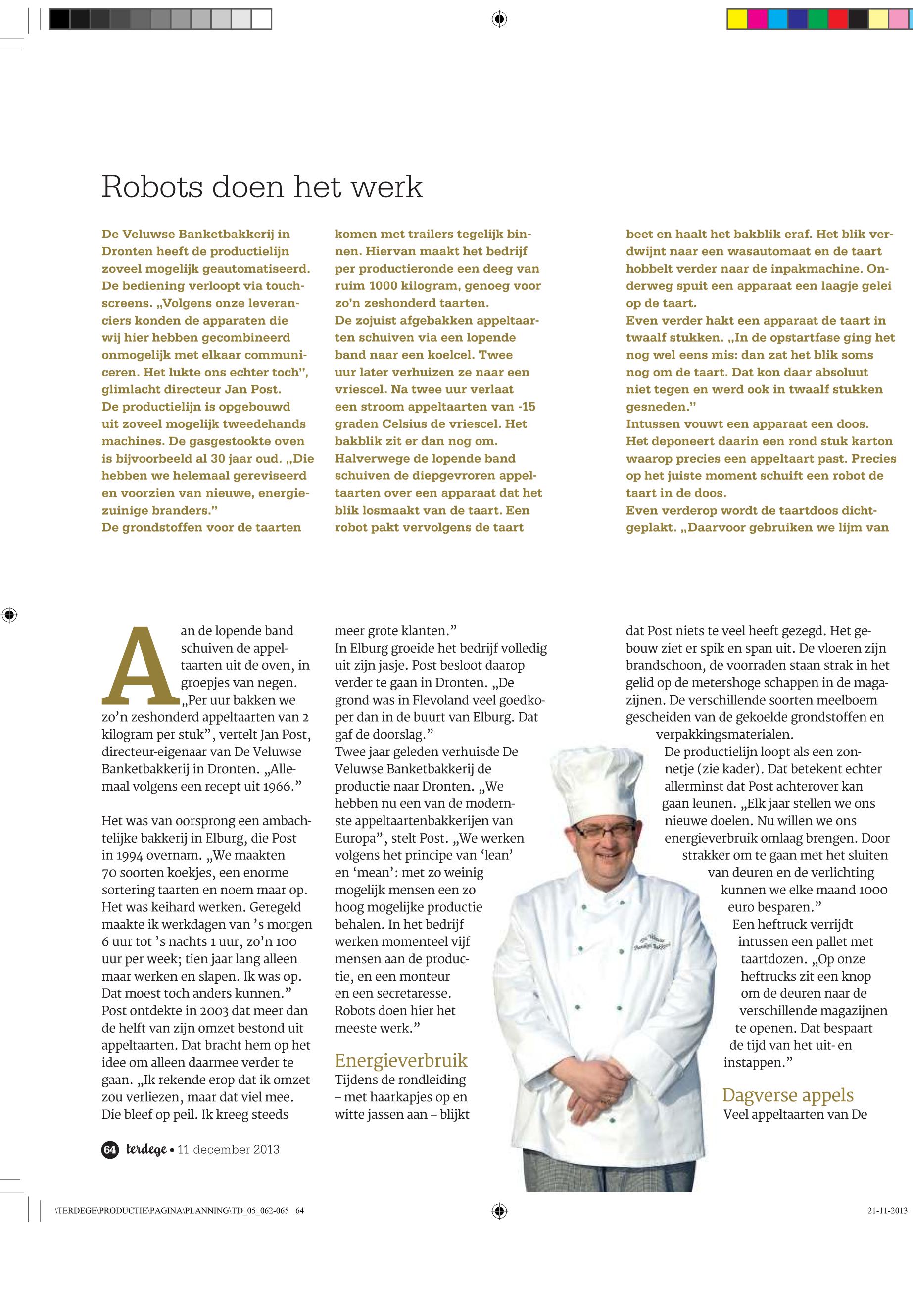 Robots doen het werk

De Veluwse Banketbakkerij in Dronten heeft de productielijn zoveel mogelijk geautomatiseerd. De bediening verloopt via touchscreens. „Volgens onze leveranciers konden de apparaten die wij hier hebben gecombineerd onmogelijk met elkaar communiceren. Het lukte ons echter toch", glimlacht directeur Jan Post.
De productielijn is opgebouwd uit zoveel mogelijk tweedehands machines. De gasgestookte oven is bijvoorbeeld al 30 jaar oud. „Die hebben we helemaal gereviseerd en voorzien van nieuwe, energiezuinige branders."
De grondstoffen voor de taarten komen met trailers tegelijk binnen. Hiervan maakt het bedrijf per productieronde een deeg van ruim 1000 kilogram, genoeg voor zo'n zeshonderd taarten.
De zojuist afgebakken appeltaarten schuiven via een lopende band naar een koelcel. Twee uur later verhuizen ze naar een vriescel. Na twee uur verlaat een stroom appeltaarten van -15 graden Celsius de vriescel. Het bakblik zit er dan nog om.
Halverwege de lopende band schuiven de diepgevroren appeltaarten over een apparaat dat het blik losmaakt van de taart. Een robot pakt vervolgens de taart beet en haalt het bakblik eraf. Het blik verdwijnt naar een wasautomaat en de taart hobbelt verder naar de inpakmachine. Onderweg spuit een apparaat een laagje gelei op de taart.
Even verder hakt een apparaat de taart in twaalf stukken. „In de opstartfase ging het nog wel eens mis: dan zat het blik soms nog om de taart. Dat kon daar absoluut niet tegen en werd ook in twaalf stukken gesneden."
Intussen vouwt een apparaat een doos. Het deponeert daarin een rond stuk karton waarop precies een appeltaart past. Precies op het juiste moment schuift een robot de taart in de doos.
Even verderop wordt de taartdoos dichtgeplakt. „Daarvoor gebruiken we lijm van

Aan de lopende band schuiven de appeltaarten uit de oven, in groepjes van negen. „Per uur bakken we zo'n zeshonderd appeltaarten van 2 kilogram per stuk", vertelt Jan Post, directeur-eigenaar van De Veluwse Banketbakkerij in Dronten. „Allemaal volgens een recept uit 1966."

Het was van oorsprong een ambachtelijke bakkerij in Elburg, die Post in 1994 overnam. „We maakten 70 soorten koekjes, een enorme sortering taarten en noem maar op. Het was keihard werken. Geregeld maakte ik werkdagen van 's morgen 6 uur tot 's nachts 1 uur, zo'n 100 uur per week; tien jaar lang alleen maar werken en slapen. Ik was op. Dat moest toch anders kunnen."
Post ontdekte in 2003 dat meer dan de helft van zijn omzet bestond uit appeltaarten. Dat bracht hem op het idee om alleen daarmee verder te gaan. „Ik rekende erop dat ik omzet zou verliezen, maar dat viel mee. Die bleef op peil. Ik kreeg steeds meer grote klanten."
In Elburg groeide het bedrijf volledig uit zijn jasje. Post besloot daarop verder te gaan in Dronten. „De grond was in Flevoland veel goedkoper dan in de buurt van Elburg. Dat gaf de doorslag."
Twee jaar geleden verhuisde De Veluwse Banketbakkerij de productie naar Dronten. „We hebben nu een van de modernste appeltaartenbakkerijen van Europa", stelt Post. „We werken volgens het principe van 'lean' en 'mean': met zo weinig mogelijk mensen een zo hoog mogelijke productie behalen. In het bedrijf werken momenteel vijf mensen aan de productie, en een monteur en een secretaresse. Robots doen hier het meeste werk."

Energieverbruik
Tijdens de rondleiding – met haarkapjes op en witte jassen aan – blijkt dat Post niets te veel heeft gezegd. Het gebouw ziet er spik en span uit. De vloeren zijn brandschoon, de voorraden staan strak in het gelid op de metershoge schappen in de magazijnen. De verschillende soorten meelboem gescheiden van de gekoelde grondstoffen en verpakkingsmaterialen.
De productielijn loopt als een zonnetje (zie kader). Dat betekent echter allerminst dat Post achterover kan gaan leunen. „Elk jaar stellen we ons nieuwe doelen. Nu willen we ons energieverbruik omlaag brengen. Door strakker om te gaan met het sluiten van deuren en de verlichting kunnen we elke maand 1000 euro besparen."
Een heftruck verrijdt intussen een pallet met taartdozen. „Op onze heftrucks zit een knop om de deuren naar de verschillende magazijnen te openen. Dat bespaart de tijd van het uit- en instappen."

Dagverse appels
Veel appeltaarten van De

64 terdege • 11 december 2013

\TERDEGE\PRODUCTIE\PAGINA\PLANNING\TD_05_062-065 64
21-11-2013